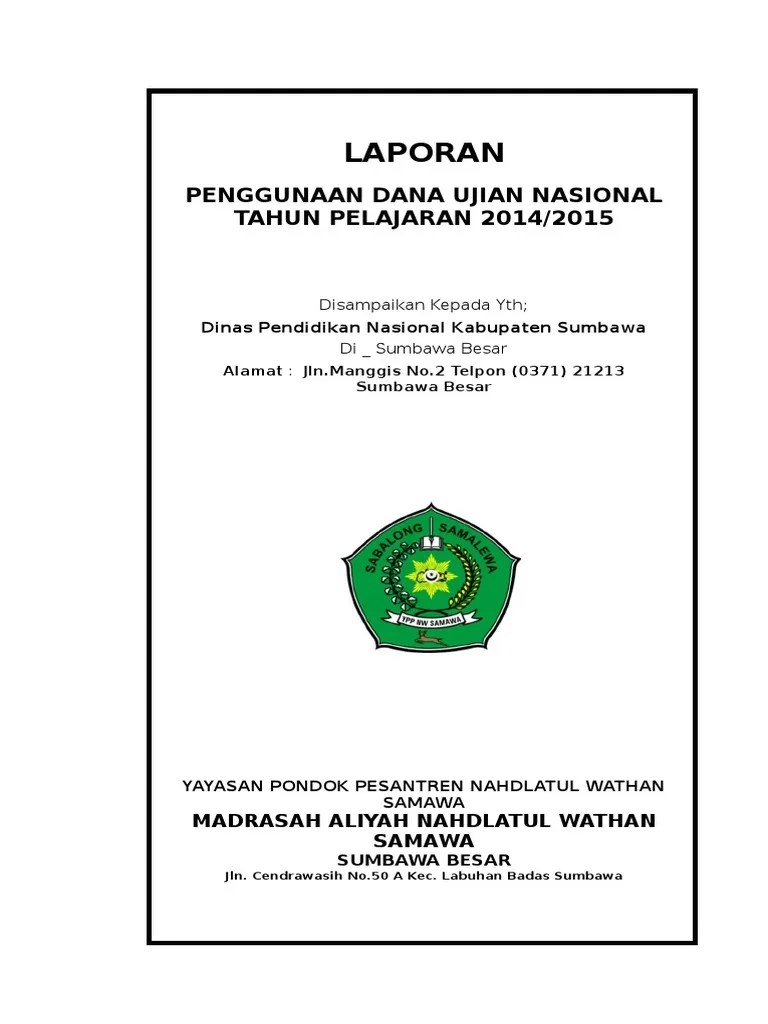 LAPORAN

PENGGUNAAN DANA UJIAN NASIONAL TAHUN PELAJARAN 2014/2015

Disampaikan Kepada Yth;

Dinas Pendidikan Nasional Kabupaten Sumbawa

Di _ Sumbawa Besar

Alamat : Jln.Manggis No.2 Telpon (0371) 21213 Sumbawa Besar

SABALONG SAMALEWA

YPP NW SAMAWA

YAYASAN PONDOK PESANTREN NAHDLATUL WATHAN SAMAWA

MADRASAH ALIYAH NAHDLATUL WATHAN SAMAWA

SUMBAWA BESAR

Jln. Cendrawasih No.50 A Kec. Labuhan Badas Sumbawa